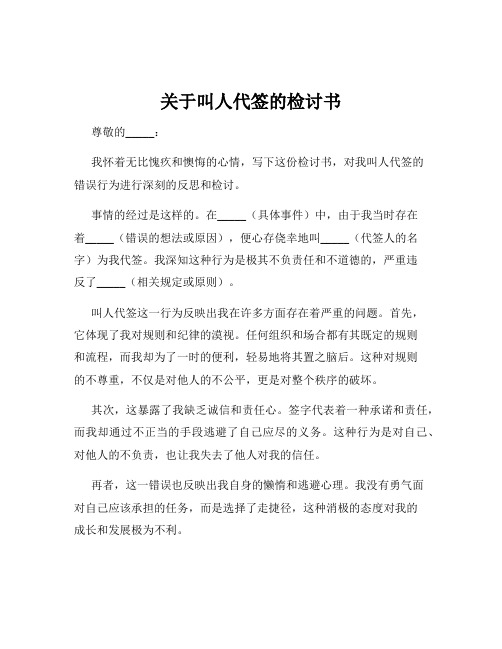 关于叫人代签的检讨书

尊敬的_____：

我怀着无比愧疚和懊悔的心情，写下这份检讨书，对我叫人代签的错误行为进行深刻的反思和检讨。

事情的经过是这样的。在_____（具体事件）中，由于我当时存在着_____（错误的想法或原因），便心存侥幸地叫_____（代签人的名字）为我代签。我深知这种行为是极其不负责任和不道德的，严重违反了_____（相关规定或原则）。

叫人代签这一行为反映出我在许多方面存在着严重的问题。首先，它体现了我对规则和纪律的漠视。任何组织和场合都有其既定的规则和流程，而我却为了一时的便利，轻易地将其置之脑后。这种对规则的不尊重，不仅是对他人的不公平，更是对整个秩序的破坏。

其次，这暴露了我缺乏诚信和责任心。签字代表着一种承诺和责任，而我却通过不正当的手段逃避了自己应尽的义务。这种行为是对自己、对他人的不负责，也让我失去了他人对我的信任。

再者，这一错误也反映出我自身的懒惰和逃避心理。我没有勇气面对自己应该承担的任务，而是选择了走捷径，这种消极的态度对我的成长和发展极为不利。